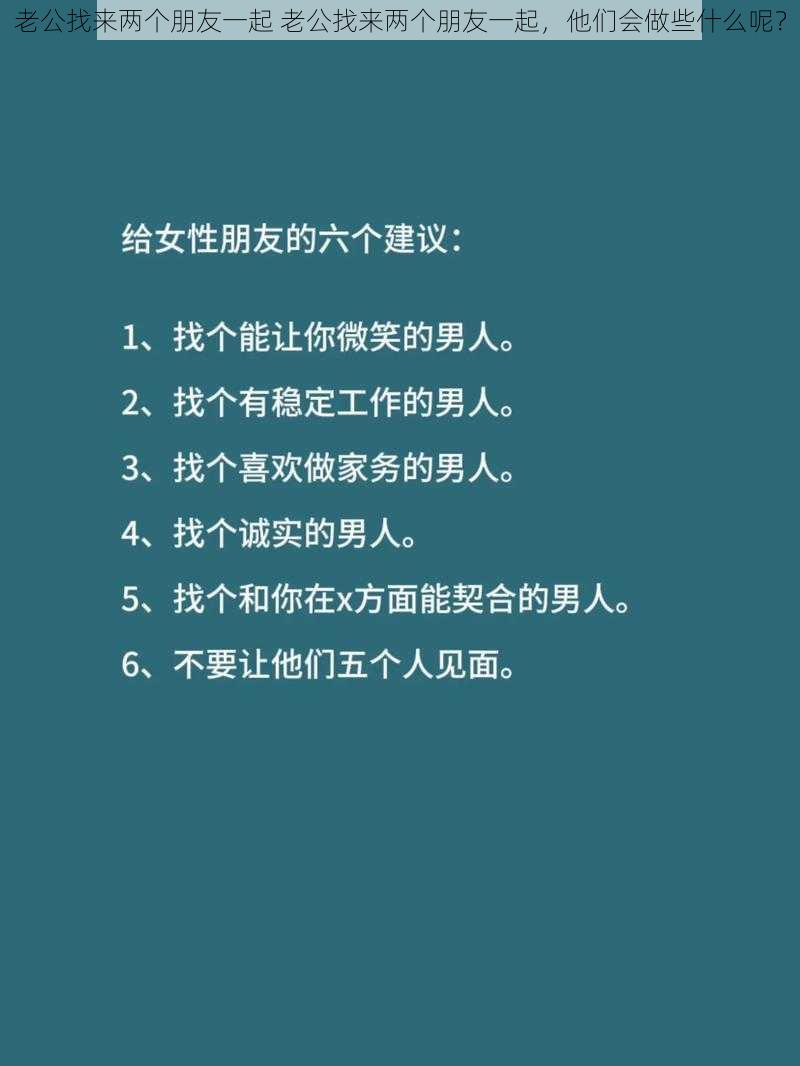 老公找来两个朋友一起 老公找来两个朋友一起，他们会做些什么呢？

给女性朋友的六个建议：

1、找个能让你微笑的男人。

2、找个有稳定工作的男人。

3、找个喜欢做家务的男人。

4、找个诚实的男人。

5、找个和你在x方面能契合的男人。

6、不要让他们五个人见面。